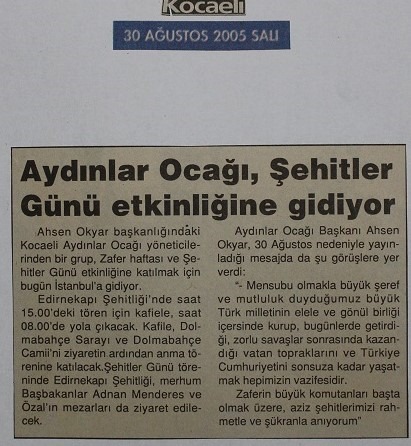 Kocaeli

30 AĞUSTOS 2005 SALI

Aydınlar Ocağı, Şehitler Günü etkinliğine gidiyor

Ahsen Okyar başkanlığındaki Kocaeli Aydınlar Ocağı yöneticilerinden bir grup, Zafer haftası ve Şehitler Günü etkinliğine katılmak için bugün İstanbul'a gidiyor.

Edirnekapı Şehitliği'nde saat 15.00'deki tören için kafiele, saat 08.00'de yola çıkacak. Kafile, Dolmabahçe Sarayı ve Dolmabahçe Camii'ni ziyaretin ardından anma törenine katılacak.Şehitler Günü töreninde Edirnekapı Şehitliği, merhum Başbakanlar Adnan Menderes ve Özal'ın mezarları da ziyaret edilecek.

Aydınlar Ocağı Başkanı Ahsen Okyar, 30 Ağustos nedeniyle yayınladığı mesajda da şu görüşlere yer verdi:

"- Mensubu olmakla büyük şeref ve mutluluk duyduğumuz büyük Türk milletinin elele ve gönül birliği içersinde kurup, bugünlerde getirdiği, zorlu savaşlar sonrasında kazandığı vatan topraklarını ve Türkiye Cumhuriyetini sonsuza kadar yaşatmak hepimizin vazifesidir.

Zaferin büyük komutanları başta olmak üzere, aziz şehitlerimizi rahmetle ve şükranla anıyorum"